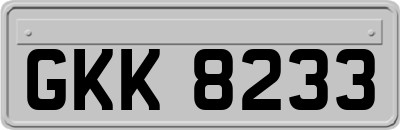 GKK 8233